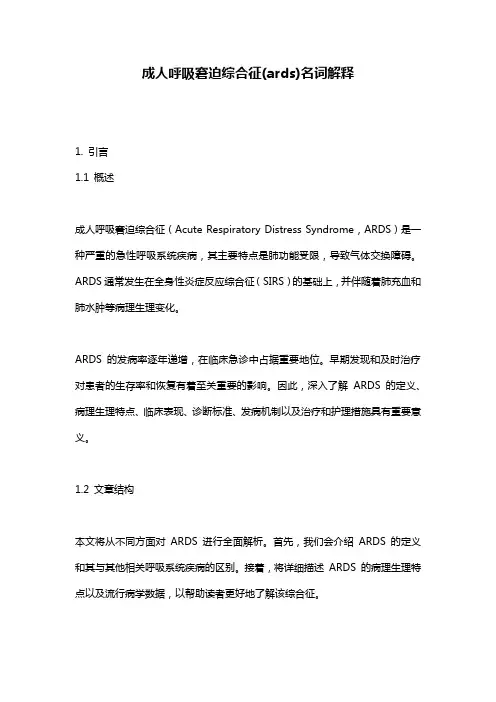 成人呼吸窘迫综合征(ards)名词解释

1. 引言

1.1 概述

成人呼吸窘迫综合征（Acute Respiratory Distress Syndrome，ARDS）是一种严重的急性呼吸系统疾病，其主要特点是肺功能受限，导致气体交换障碍。ARDS 通常发生在全身性炎症反应综合征（SIRS）的基础上，并伴随着肺充血和肺水肿等病理生理变化。

ARDS 的发病率逐年递增，在临床急诊中占据重要地位。早期发现和及时治疗对患者的生存率和恢复有着至关重要的影响。因此，深入了解 ARDS 的定义、病理生理特点、临床表现、诊断标准、发病机制以及治疗和护理措施具有重要意义。

1.2 文章结构

本文将从不同方面对 ARDS 进行全面解析。首先，我们会介绍 ARDS 的定义和其与其他相关呼吸系统疾病的区别。接着，将详细描述 ARDS 的病理生理特点以及流行病学数据，以帮助读者更好地了解该综合征。